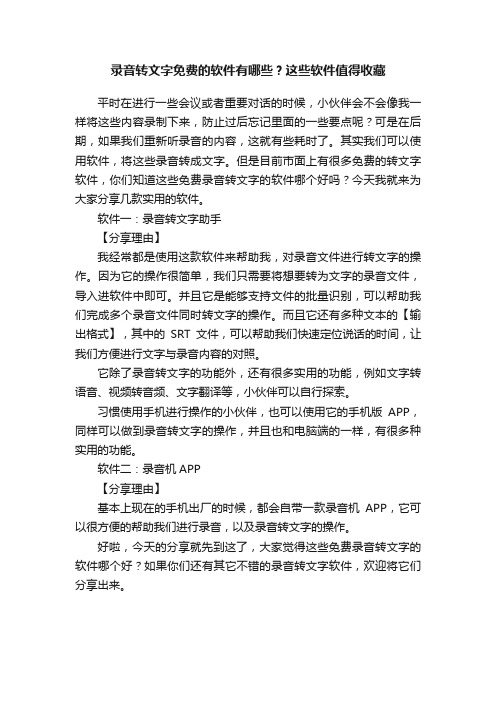 录音转文字免费的软件有哪些？这些软件值得收藏

平时在进行一些会议或者重要对话的时候，小伙伴会不会像我一样将这些内容录制下来，防止过后忘记里面的一些要点呢？可是在后期，如果我们重新听录音的内容，这就有些耗时了。其实我们可以使用软件，将这些录音转成文字。但是目前市面上有很多免费的转文字软件，你们知道这些免费录音转文字的软件哪个好吗？今天我就来为大家分享几款实用的软件。

软件一：录音转文字助手

【分享理由】

我经常都是使用这款软件来帮助我，对录音文件进行转文字的操作。因为它的操作很简单，我们只需要将想要转为文字的录音文件，导入进软件中即可。并且它是能够支持文件的批量识别，可以帮助我们完成多个录音文件同时转文字的操作。而且它还有多种文本的【输出格式】，其中的 SRT 文件，可以帮助我们快速定位说话的时间，让我们方便进行文字与录音内容的对照。

它除了录音转文字的功能外，还有很多实用的功能，例如文字转语音、视频转音频、文字翻译等，小伙伴可以自行探索。

习惯使用手机进行操作的小伙伴，也可以使用它的手机版 APP，同样可以做到录音转文字的操作，并且也和电脑端的一样，有很多种实用的功能。

软件二：录音机 APP

【分享理由】

基本上现在的手机出厂的时候，都会自带一款录音机 APP，它可以很方便的帮助我们进行录音，以及录音转文字的操作。

好啦，今天的分享就先到这了，大家觉得这些免费录音转文字的软件哪个好？如果你们还有其它不错的录音转文字软件，欢迎将它们分享出来。